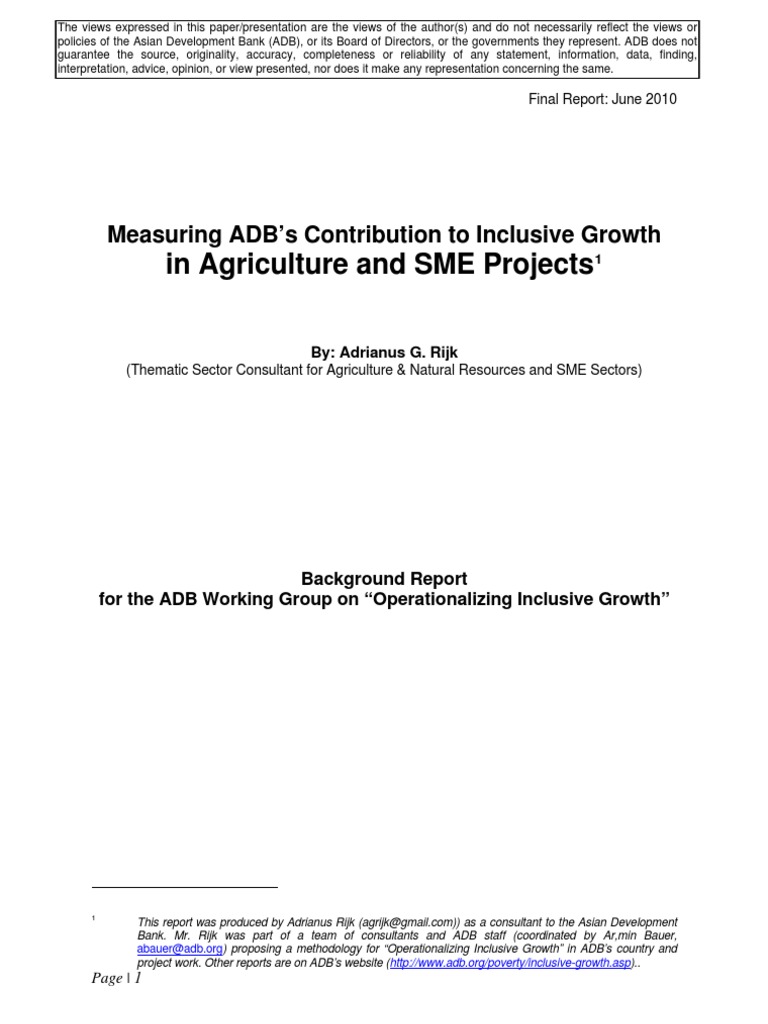 The views expressed in this paper/presentation are the views of the author(s) and do not necessarily reflect the views or policies of the Asian Development Bank (ADB), or its Board of Directors, or the governments they represent. ADB does not guarantee the source, originality, accuracy, completeness or reliability of any statement, information, data, finding, interpretation, advice, opinion, or view presented, nor does it make any representation concerning the same.

Final Report: June 2010

Measuring ADB's Contribution to Inclusive Growth
in Agriculture and SME Projects$^1$

By: Adrianus G. Rijk
(Thematic Sector Consultant for Agriculture & Natural Resources and SME Sectors)

Background Report
for the ADB Working Group on "Operationalizing Inclusive Growth"

$^1$ This report was produced by Adrianus Rijk (agrijk@gmail.com)) as a consultant to the Asian Development Bank. Mr. Rijk was part of a team of consultants and ADB staff (coordinated by Ar,min Bauer, abauer@adb.org) proposing a methodology for "Operationalizing Inclusive Growth" in ADB's country and project work. Other reports are on ADB's website (http://www.adb.org/poverty/inclusive-growth.asp)..

Page | 1